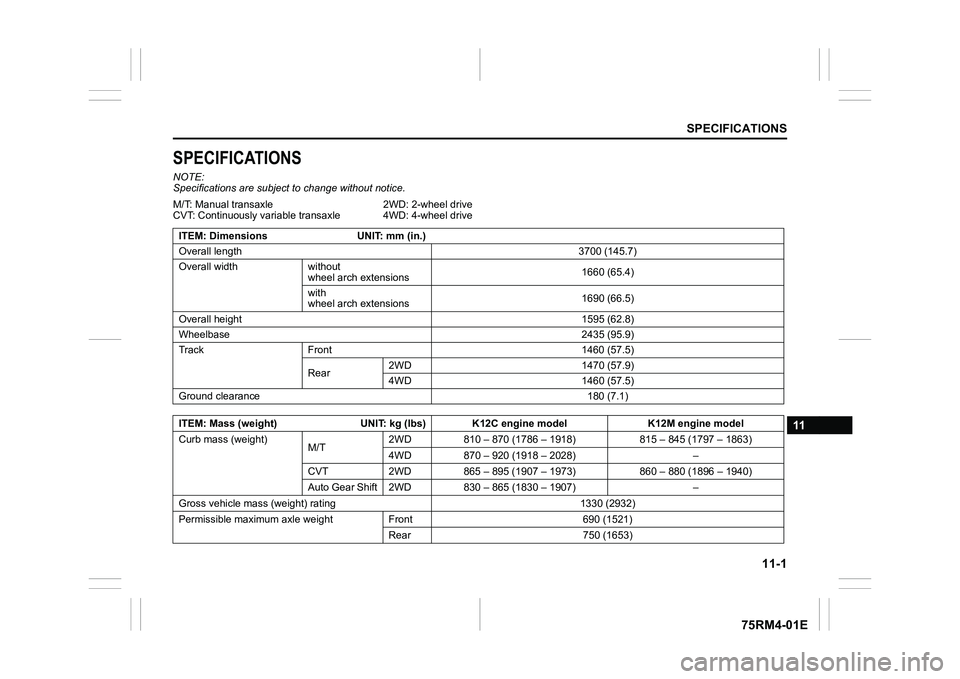 SPECIFICATIONS

SPECIFICATIONS

NOTE:
Specifications are subject to change without notice.

M/T: Manual transaxle
CVT: Continuously variable transaxle

2WD: 2-wheel drive
4WD: 4-wheel drive

| ITEM: Dimensions UNIT: mm (in.) | | | |
|---|---|---|---|
| Overall length | | | 3700 (145.7) |
| Overall width | without wheel arch extensions | | 1660 (65.4) |
| | with wheel arch extensions | | 1690 (66.5) |
| Overall height | | | 1595 (62.8) |
| Wheelbase | | | 2435 (95.9) |
| Track | Front | | 1460 (57.5) |
| | Rear | 2WD | 1470 (57.9) |
| | | 4WD | 1460 (57.5) |
| Ground clearance | | | 180 (7.1) |

| ITEM: Mass (weight) UNIT: kg (lbs) | | | K12C engine model | K12M engine model |
|---|---|---|---|---|
| Curb mass (weight) | M/T | 2WD | 810 – 870 (1786 – 1918) | 815 – 845 (1797 – 1863) |
| | | 4WD | 870 – 920 (1918 – 2028) | – |
| | CVT | 2WD | 865 – 895 (1907 – 1973) | 860 – 880 (1896 – 1940) |
| | Auto Gear Shift | 2WD | 830 – 865 (1830 – 1907) | – |
| Gross vehicle mass (weight) rating | | | 1330 (2932) | |
| Permissible maximum axle weight | | Front | 690 (1521) | |
| | | Rear | 750 (1653) | |

11

11-1

75RM4-01E

carmanualsonline.info